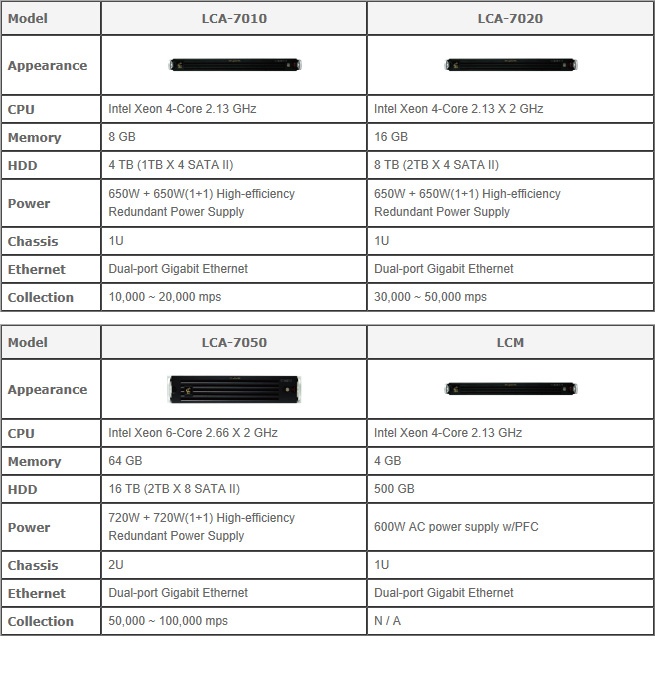 | Model | LCA-7010 | LCA-7020 |
|---|---|---|
| Appearance | | |
| CPU | Intel Xeon 4-Core 2.13 GHz | Intel Xeon 4-Core 2.13 X 2 GHz |
| Memory | 8 GB | 16 GB |
| HDD | 4 TB (1TB X 4 SATA II) | 8 TB (2TB X 4 SATA II) |
| Power | 650W + 650W(1+1) High-efficiency Redundant Power Supply | 650W + 650W(1+1) High-efficiency Redundant Power Supply |
| Chassis | 1U | 1U |
| Ethernet | Dual-port Gigabit Ethernet | Dual-port Gigabit Ethernet |
| Collection | 10,000 ~ 20,000 mps | 30,000 ~ 50,000 mps |

| Model | LCA-7050 | LCM |
|---|---|---|
| Appearance | | |
| CPU | Intel Xeon 6-Core 2.66 X 2 GHz | Intel Xeon 4-Core 2.13 GHz |
| Memory | 64 GB | 4 GB |
| HDD | 16 TB (2TB X 8 SATA II) | 500 GB |
| Power | 720W + 720W(1+1) High-efficiency Redundant Power Supply | 600W AC power supply w/PFC |
| Chassis | 2U | 1U |
| Ethernet | Dual-port Gigabit Ethernet | Dual-port Gigabit Ethernet |
| Collection | 50,000 ~ 100,000 mps | N / A |